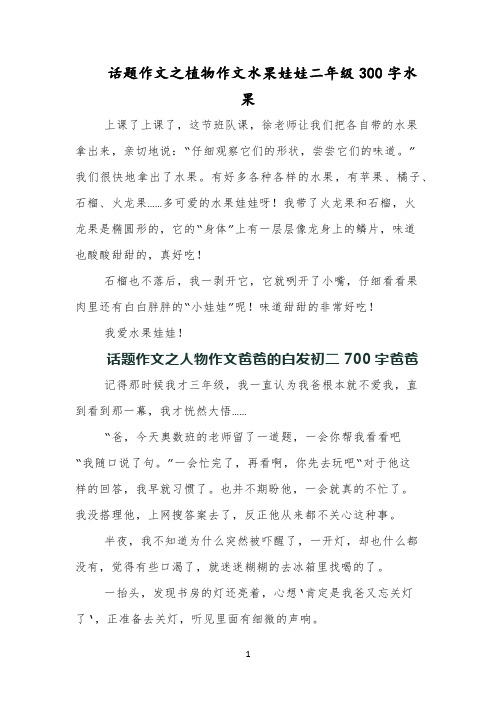 话题作文之植物作文水果娃娃二年级 300 字水果

上课了上课了，这节班队课，徐老师让我们把各自带的水果拿出来，亲切地说：“仔细观察它们的形状，尝尝它们的味道。”我们很快地拿出了水果。有好多各种各样的水果，有苹果、橘子、石榴、火龙果……多可爱的水果娃娃呀！我带了火龙果和石榴，火龙果是椭圆形的，它的“身体”上有一层层像龙身上的鳞片，味道也酸酸甜甜的，真好吃！

石榴也不落后，我一剥开它，它就咧开了小嘴，仔细看看果肉里还有白白胖胖的“小娃娃”呢！味道甜甜的非常好吃！

我爱水果娃娃！

话题作文之人物作文爸爸的白发初二 700 字爸爸

记得那时候我才三年级，我一直认为我爸根本就不爱我，直到看到那一幕，我才恍然大悟……

“爸，今天奥数班的老师留了一道题，一会你帮我看看吧“我随口说了句。”一会忙完了，再看啊，你先去玩吧“对于他这样的回答，我早就习惯了。也并不期盼他，一会就真的不忙了。我没搭理他，上网搜答案去了，反正他从来都不关心这种事。

半夜，我不知道为什么突然被吓醒了，一开灯，却也什么都没有，觉得有些口渴了，就迷迷糊糊的去冰箱里找喝的了。

一抬头，发现书房的灯还亮着，心想‘肯定是我爸又忘关灯了’，正准备去关灯，听见里面有细微的声响。

1